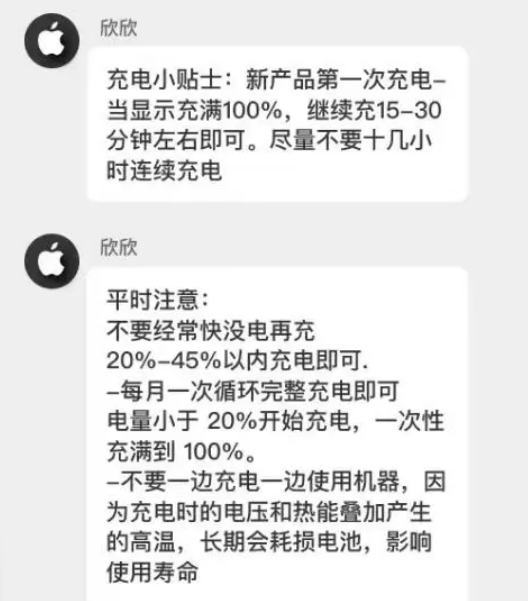 欣欣

充电小贴士：新产品第一次充电–当显示充满100%，继续充15–30分钟左右即可。尽量不要十几小时连续充电

欣欣

平时注意：
不要经常快没电再充
20%–45%以内充电即可.
–每月一次循环完整充电即可
电量小于 20%开始充电，一次性充满到 100%。
–不要一边充电一边使用机器，因为充电时的电压和热能叠加产生的高温，长期会耗损电池，影响使用寿命